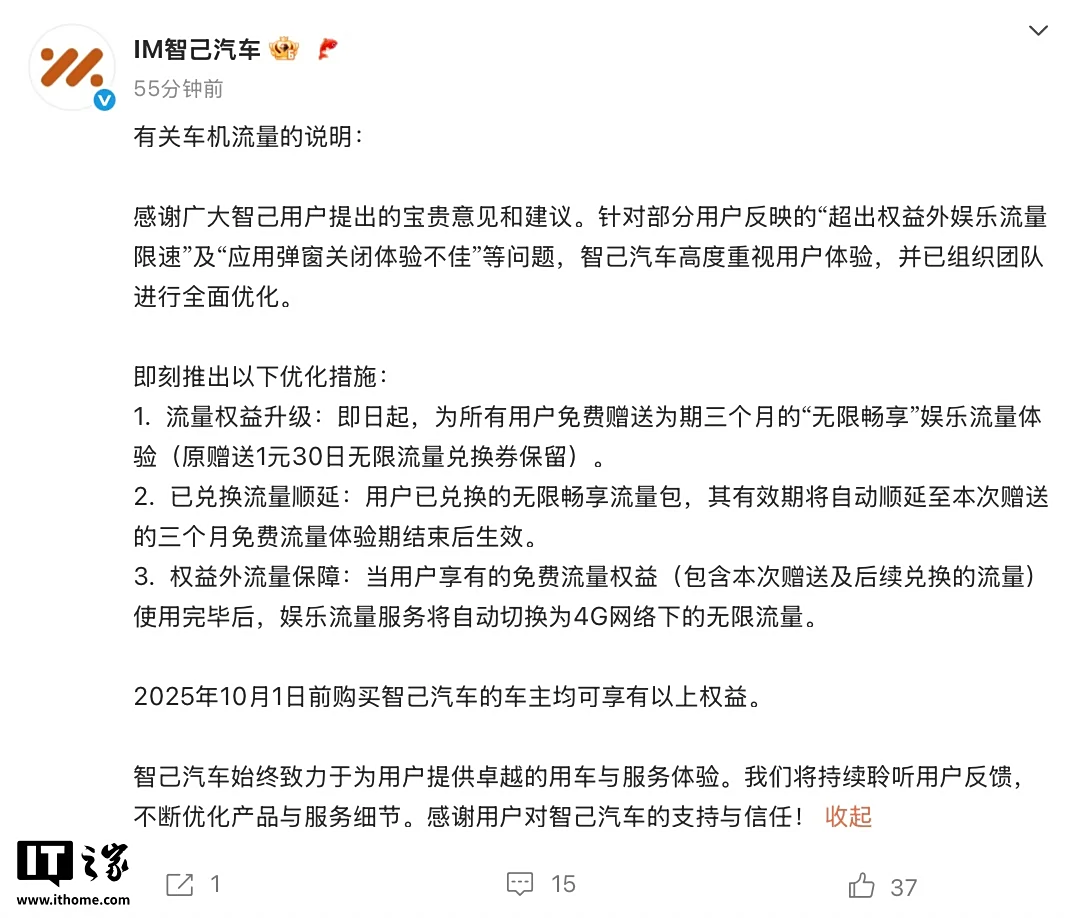 IM智己汽车
55分钟前

有关车机流量的说明：

感谢广大智己用户提出的宝贵意见和建议。针对部分用户反映的“超出权益外娱乐流量限速”及“应用弹窗关闭体验不佳”等问题，智己汽车高度重视用户体验，并已组织团队进行全面优化。

即刻推出以下优化措施：
1. 流量权益升级：即日起，为所有用户免费赠送为期三个月的“无限畅享”娱乐流量体验（原赠送1元30日无限流量兑换券保留）。
2. 已兑换流量顺延：用户已兑换的无限畅享流量包，其有效期将自动顺延至本次赠送的三个月免费流量体验期结束后生效。
3. 权益外流量保障：当用户享有的免费流量权益（包含本次赠送及后续兑换的流量）使用完毕后，娱乐流量服务将自动切换为4G网络下的无限流量。

2025年10月1日前购买智己汽车的车主均可享有以上权益。

智己汽车始终致力于为用户提供卓越的用车与服务体验。我们将持续聆听用户反馈，不断优化产品与服务细节。感谢用户对智己汽车的支持与信任！ 收起

IT之家
www.ithome.com

1
15
37